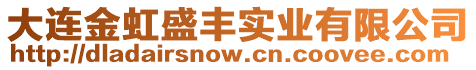 大连金虹盛丰实业有限公司
http://dladairsnow.cn.coovee.com